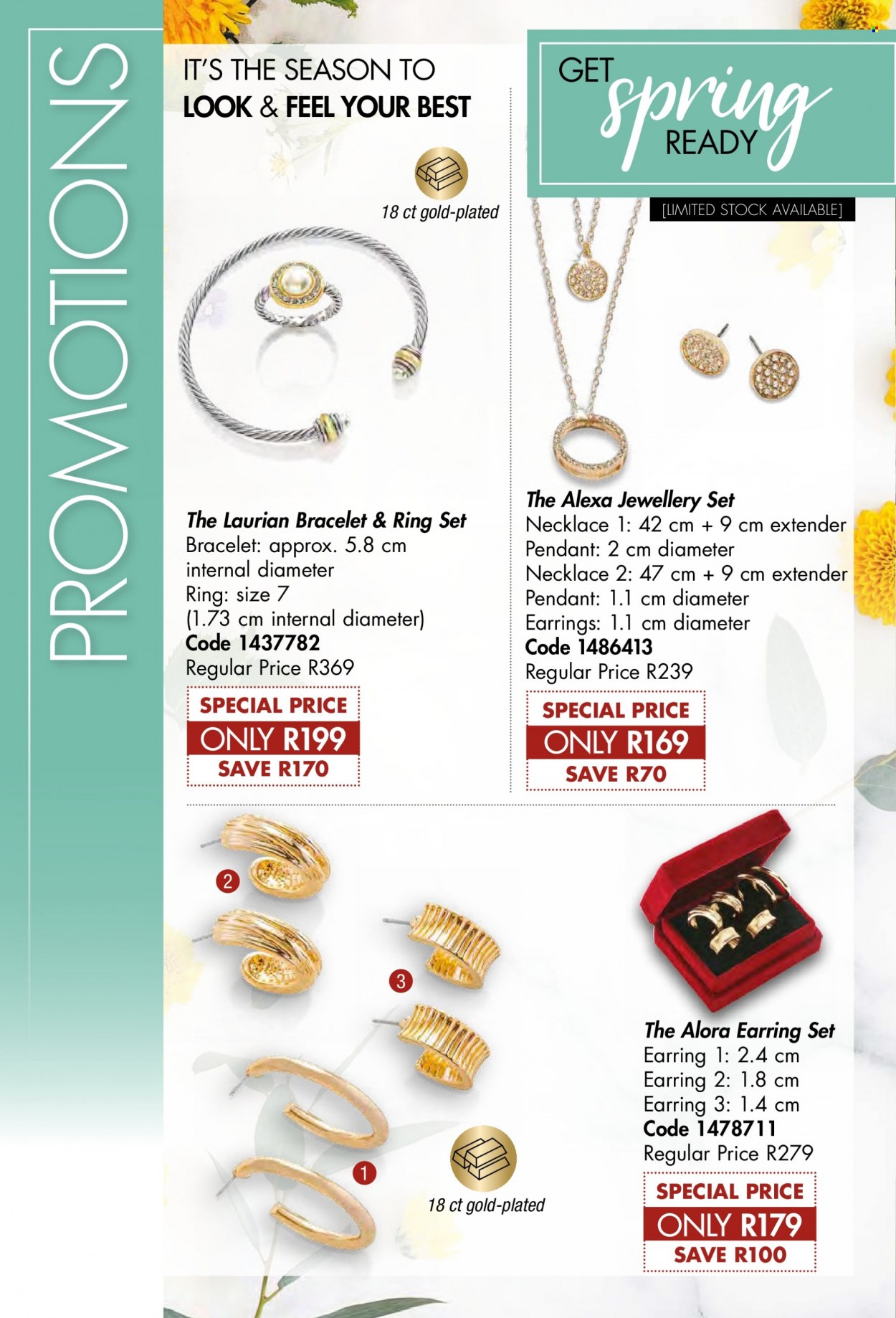 PROMOTIONS

IT'S THE SEASON TO
LOOK & FEEL YOUR BEST

GET spring READY

[LIMITED STOCK AVAILABLE]

18 ct gold-plated

The Laurian Bracelet & Ring Set
Bracelet: approx. 5.8 cm internal diameter
Ring: size 7
(1.73 cm internal diameter)
Code 1437782
Regular Price R369

SPECIAL PRICE
ONLY R199
SAVE R170

The Alexa Jewellery Set
Necklace 1: 42 cm + 9 cm extender
Pendant: 2 cm diameter
Necklace 2: 47 cm + 9 cm extender
Pendant: 1.1 cm diameter
Earrings: 1.1 cm diameter
Code 1486413
Regular Price R239

SPECIAL PRICE
ONLY R169
SAVE R70

2

3

1

18 ct gold-plated

The Alora Earring Set
Earring 1: 2.4 cm
Earring 2: 1.8 cm
Earring 3: 1.4 cm
Code 1478711
Regular Price R279

SPECIAL PRICE
ONLY R179
SAVE R100